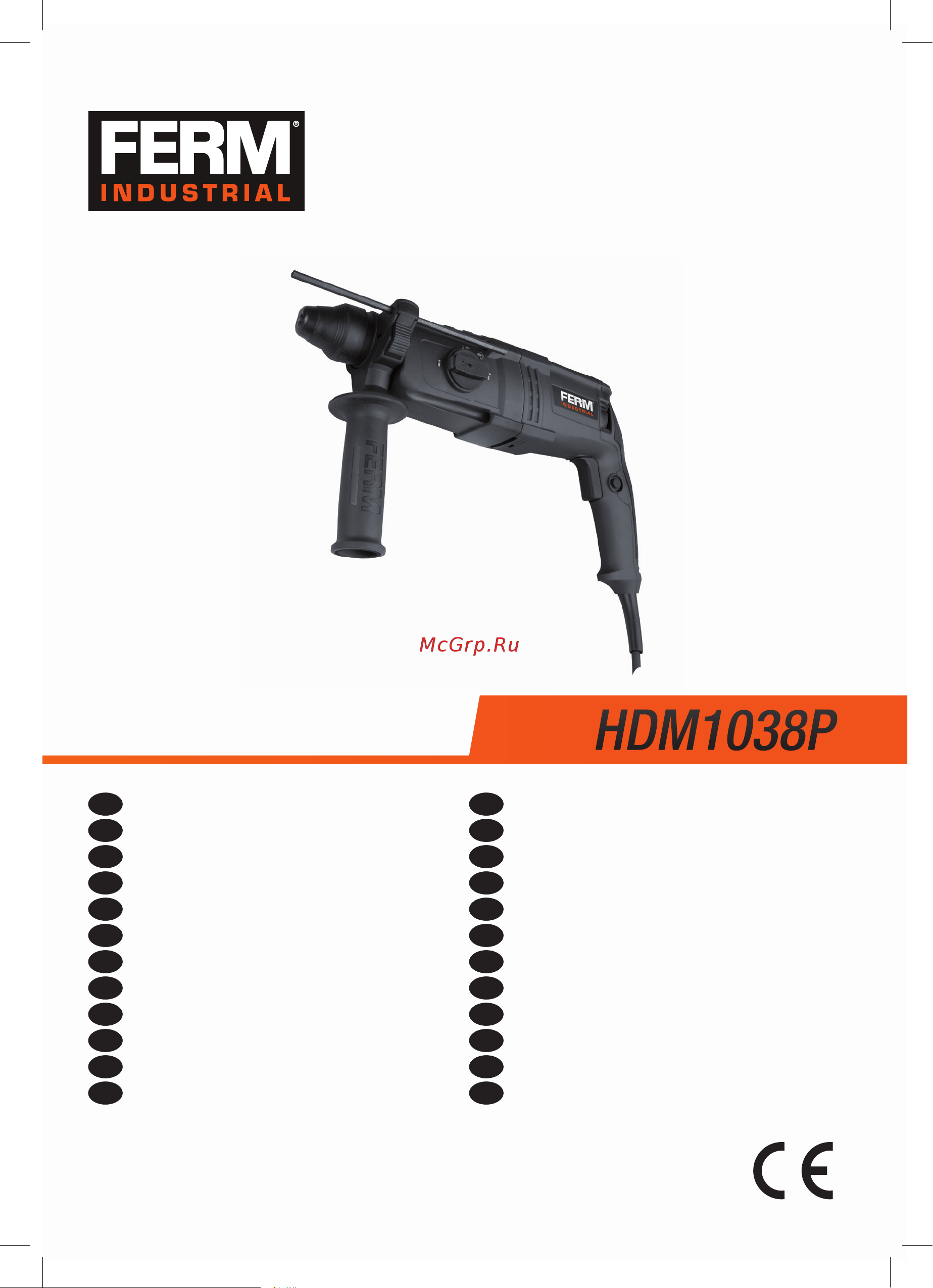 FERM®
INDUSTRIAL

FERM
INDUSTRIAL

FERM

McGrp.Ru

HDM1038P

CE